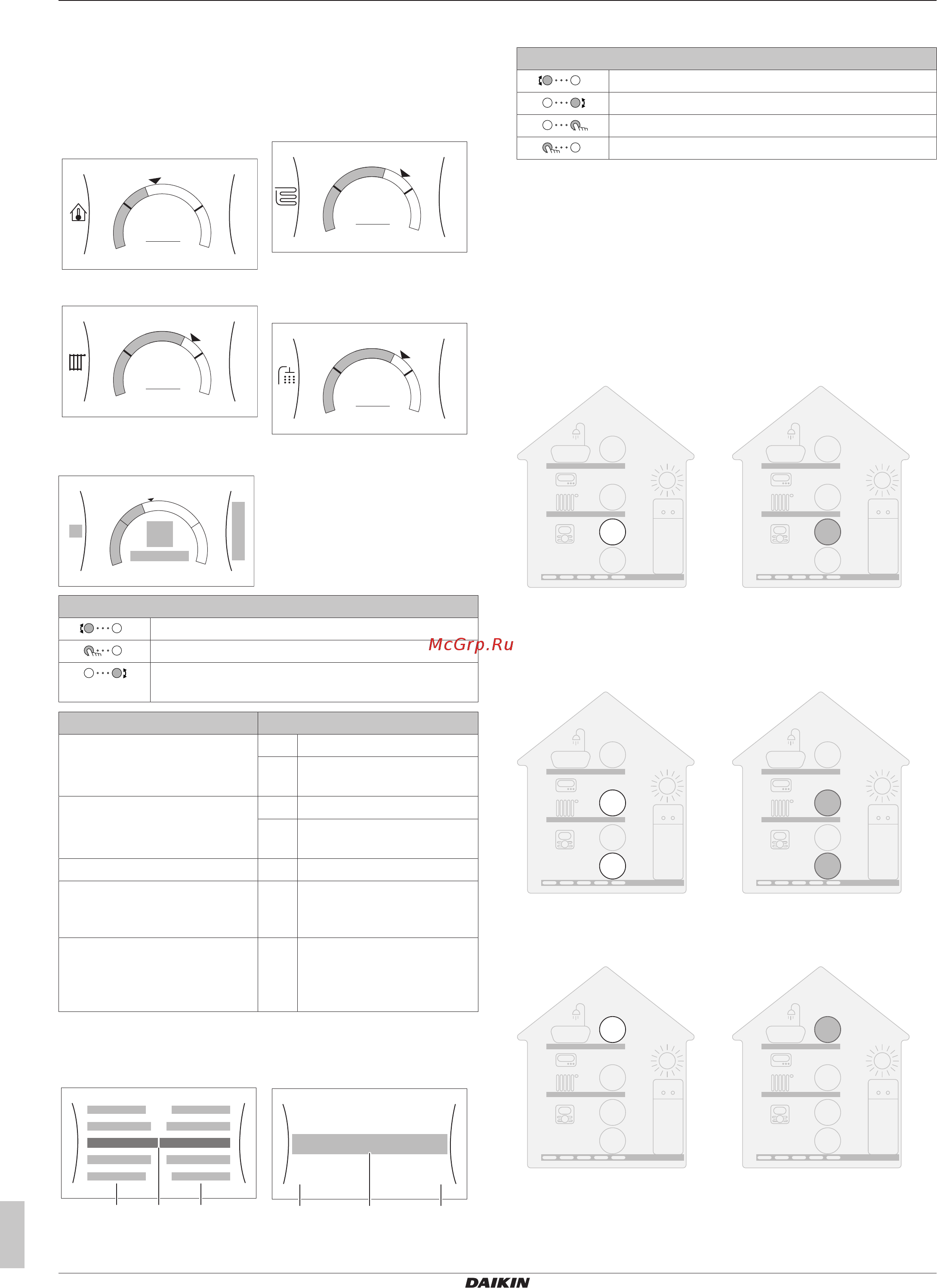 McGrp.Ru

DAIKIN